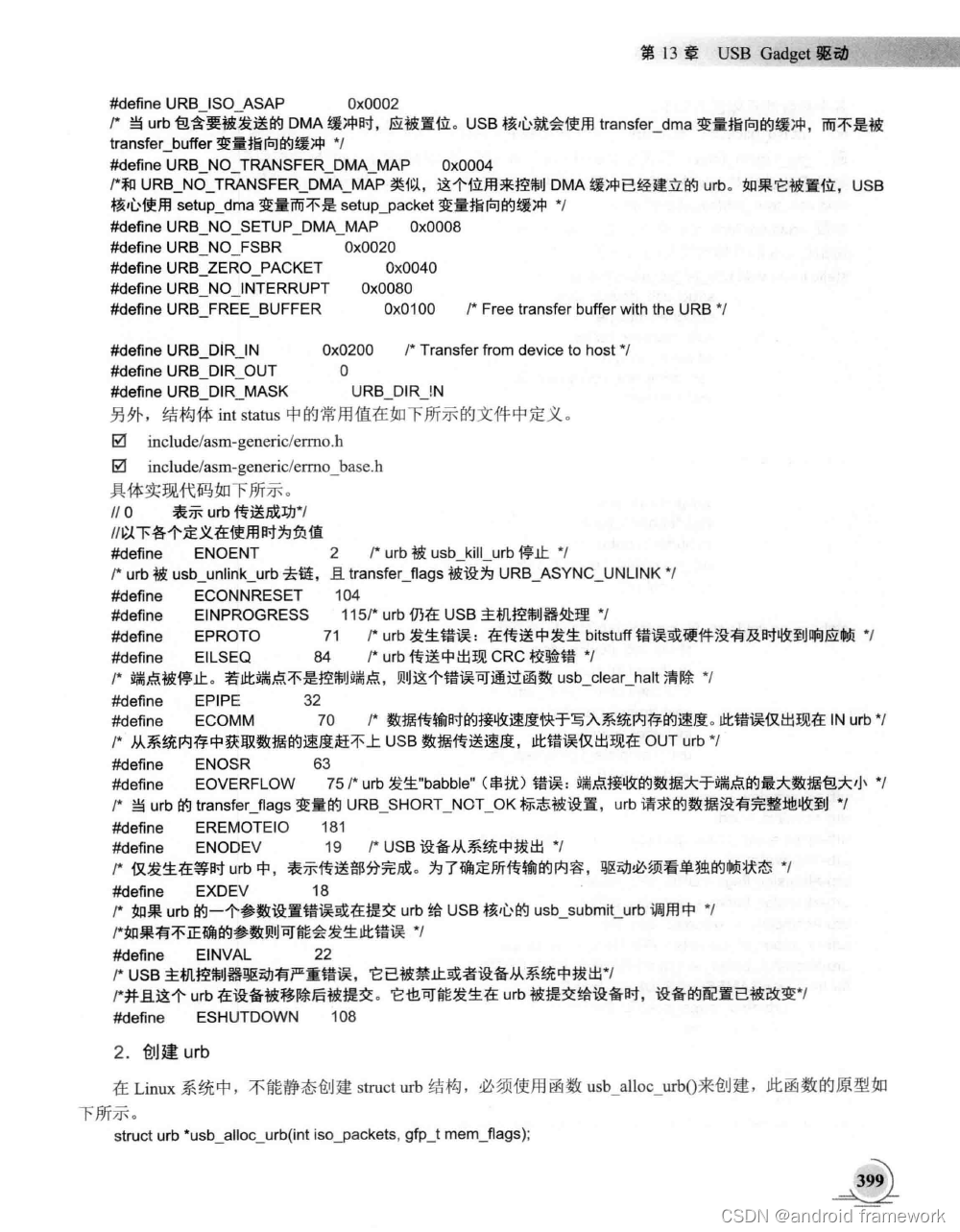 第 13 章 USB Gadget 驱动

#define URB_ISO_ASAP 0x0002
/* 当 urb 包含要被发送的 DMA 缓冲时，应被置位。USB 核心就会使用 transfer_dma 变量指向的缓冲，而不是被 transfer_buffer 变量指向的缓冲 */
#define URB_NO_TRANSFER_DMA_MAP 0x0004
/*和 URB_NO_TRANSFER_DMA_MAP 类似，这个位用来控制 DMA 缓冲已经建立的 urb。如果它被置位，USB 核心使用 setup_dma 变量而不是 setup_packet 变量指向的缓冲 */
#define URB_NO_SETUP_DMA_MAP 0x0008
#define URB_NO_FSBR 0x0020
#define URB_ZERO_PACKET 0x0040
#define URB_NO_INTERRUPT 0x0080
#define URB_FREE_BUFFER 0x0100 /* Free transfer buffer with the URB */

#define URB_DIR_IN 0x0200 /* Transfer from device to host */
#define URB_DIR_OUT 0
#define URB_DIR_MASK URB_DIR_IN
另外，结构体 int status 中的常用值在如下所示的文件中定义。
☑ include/asm-generic/errno.h
☑ include/asm-generic/errno_base.h
具体实现代码如下所示。
// 0 表示 urb 传送成功*/
//以下各个定义在使用时为负值
#define ENOENT 2 /* urb 被 usb_kill_urb 停止 */
/* urb 被 usb_unlink_urb 去链，且 transfer_flags 被设为 URB_ASYNC_UNLINK */
#define ECONNRESET 104
#define EINPROGRESS 115/* urb 仍在 USB 主机控制器处理 */
#define EPROTO 71 /* urb 发生错误：在传送中发生 bitstuff 错误或硬件没有及时收到响应帧 */
#define EILSEQ 84 /* urb 传送中出现 CRC 校验错 */
/* 端点被停止。若此端点不是控制端点，则这个错误可通过函数 usb_clear_halt 清除 */
#define EPIPE 32
#define ECOMM 70 /* 数据传输时的接收速度快于写入系统内存的速度。此错误仅出现在 IN urb */
/* 从系统内存中获取数据的速度赶不上 USB 数据传送速度，此错误仅出现在 OUT urb */
#define ENOSR 63
#define EOVERFLOW 75 /* urb 发生"babble"（串扰）错误：端点接收的数据大于端点的最大数据包大小 */
/* 当 urb 的 transfer_flags 变量的 URB_SHORT_NOT_OK 标志被设置，urb 请求的数据没有完整地收到 */
#define EREMOTEIO 181
#define ENODEV 19 /* USB 设备从系统中拔出 */
/* 仅发生在等时 urb 中，表示传送部分完成。为了确定所传输的内容，驱动必须看单独的帧状态 */
#define EXDEV 18
/* 如果 urb 的一个参数设置错误或在提交 urb 给 USB 核心的 usb_submit_urb 调用中 */
/*如果有不正确的参数则可能会发生此错误 */
#define EINVAL 22
/* USB 主机控制器驱动有严重错误，它已被禁止或者设备从系统中拔出*/
/*并且这个 urb 在设备被移除后被提交。它也可能发生在 urb 被提交给设备时，设备的配置已被改变*/
#define ESHUTDOWN 108

2．创建 urb

在 Linux 系统中，不能静态创建 struct urb 结构，必须使用函数 usb_alloc_urb()来创建，此函数的原型如下所示。
struct urb *usb_alloc_urb(int iso_packets, gfp_t mem_flags);

399

CSDN @android framework